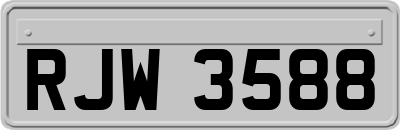 RJW 3588